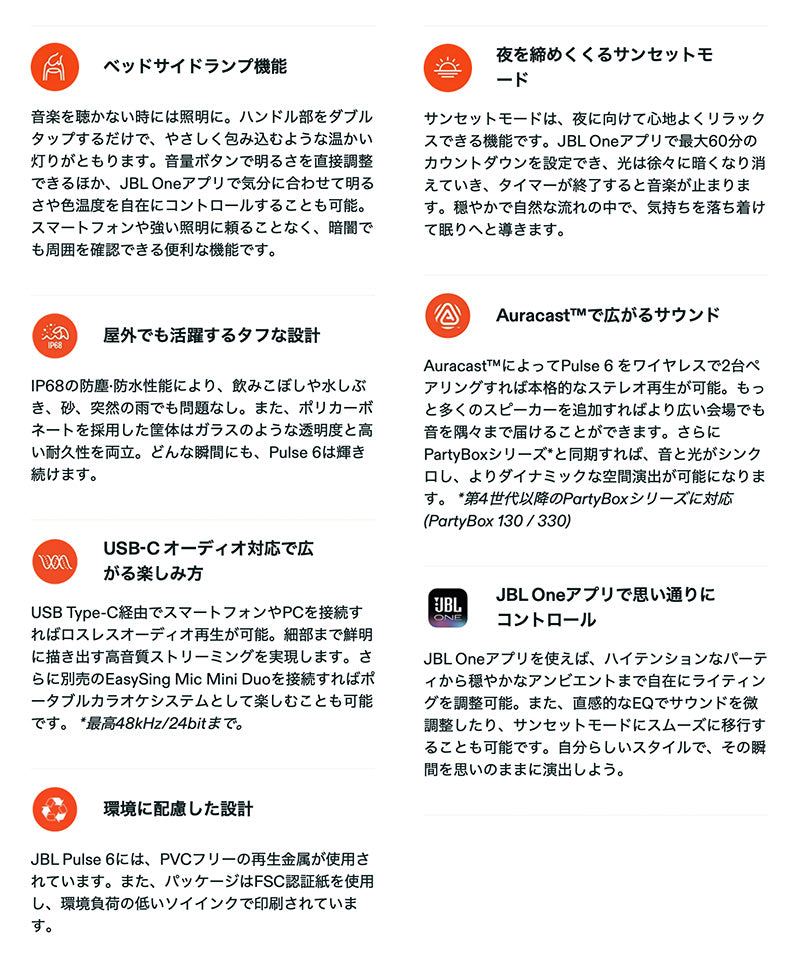 ベッドサイドランプ機能

音楽を聴かない時には照明に。ハンドル部をダブルタップするだけで、やさしく包み込むような温かい灯りがともります。音量ボタンで明るさを直接調整できるほか、JBL Oneアプリで気分に合わせて明るさや色温度を自在にコントロールすることも可能。スマートフォンや強い照明に頼ることなく、暗闇でも周囲を確認できる便利な機能です。

IP68

屋外でも活躍するタフな設計

IP68の防塵·防水性能により、飲みこぼしや水しぶき、砂、突然の雨でも問題なし。また、ポリカーボネートを採用した筐体はガラスのような透明度と高い耐久性を両立。どんな瞬間にも、Pulse 6は輝き続けます。

USB-C オーディオ対応で広がる楽しみ方

USB Type-C経由でスマートフォンやPCを接続すればロスレスオーディオ再生が可能。細部まで鮮明に描き出す高音質ストリーミングを実現します。さらに別売のEasySing Mic Mini Duoを接続すればポータブルカラオケシステムとして楽しむことも可能です。 *最高48kHz/24bitまで。

環境に配慮した設計

JBL Pulse 6には、PVCフリーの再生金属が使用されています。また、パッケージはFSC認証紙を使用し、環境負荷の低いソイインクで印刷されています。

夜を締めくくるサンセットモード

サンセットモードは、夜に向けて心地よくリラックスできる機能です。JBL Oneアプリで最大60分のカウントダウンを設定でき、光は徐々に暗くなり消えていき、タイマーが終了すると音楽が止まります。穏やかで自然な流れの中で、気持ちを落ち着けて眠りへと導きます。

Auracast™で広がるサウンド

Auracast™によってPulse 6 をワイヤレスで2台ペアリングすれば本格的なステレオ再生が可能。もっと多くのスピーカーを追加すればより広い会場でも音を隅々まで届けることができます。さらにPartyBoxシリーズ*と同期すれば、音と光がシンクロし、よりダイナミックな空間演出が可能になります。 *第4世代以降のPartyBoxシリーズに対応 (PartyBox 130 / 330)

JBL ONE

JBL Oneアプリで思い通りにコントロール

JBL Oneアプリを使えば、ハイテンションなパーティから穏やかなアンビエントまで自在にライティングを調整可能。また、直感的なEQでサウンドを微調整したり、サンセットモードにスムーズに移行することも可能です。自分らしいスタイルで、その瞬間を思いのままに演出しよう。